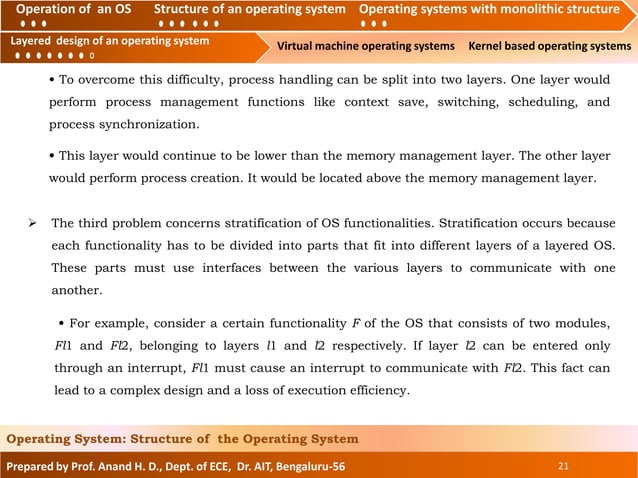 Operation of an OS Structure of an operating system Operating systems with monolithic structure

Layered design of an operating system Virtual machine operating systems Kernel based operating systems

• To overcome this difficulty, process handling can be split into two layers. One layer would perform process management functions like context save, switching, scheduling, and process synchronization.

• This layer would continue to be lower than the memory management layer. The other layer would perform process creation. It would be located above the memory management layer.

➢ The third problem concerns stratification of OS functionalities. Stratification occurs because each functionality has to be divided into parts that fit into different layers of a layered OS. These parts must use interfaces between the various layers to communicate with one another.

• For example, consider a certain functionality $F$ of the OS that consists of two modules, $Fl1$ and $Fl2$, belonging to layers $l1$ and $l2$ respectively. If layer $l2$ can be entered only through an interrupt, $Fl1$ must cause an interrupt to communicate with $Fl2$. This fact can lead to a complex design and a loss of execution efficiency.

Operating System: Structure of the Operating System

Prepared by Prof. Anand H. D., Dept. of ECE, Dr. AIT, Bengaluru-56 21